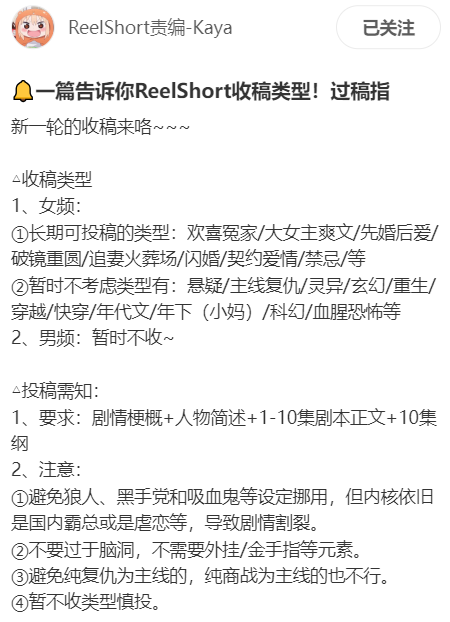 ReelShort责编-Kaya

已关注

🔔一篇告诉你ReelShort收稿类型！过稿指

新一轮的收稿来咯~~~

▵收稿类型
1、女频：
①长期可投稿的类型：欢喜冤家/大女主爽文/先婚后爱/破镜重圆/追妻火葬场/闪婚/契约爱情/禁忌/等
②暂时不考虑类型有：悬疑/主线复仇/灵异/玄幻/重生/穿越/快穿/年代文/年下（小妈）/科幻/血腥恐怖等
2、男频：暂时不收~

▵投稿需知：
1、要求：剧情梗概+人物简述+1-10集剧本正文+10集纲
2、注意：
①避免狼人、黑手党和吸血鬼等设定挪用，但内核依旧是国内霸总或是虐恋等，导致剧情割裂。
②不要过于脑洞，不需要外挂/金手指等元素。
③避免纯复仇为主线的，纯商战为主线的也不行。
④暂不收类型慎投。